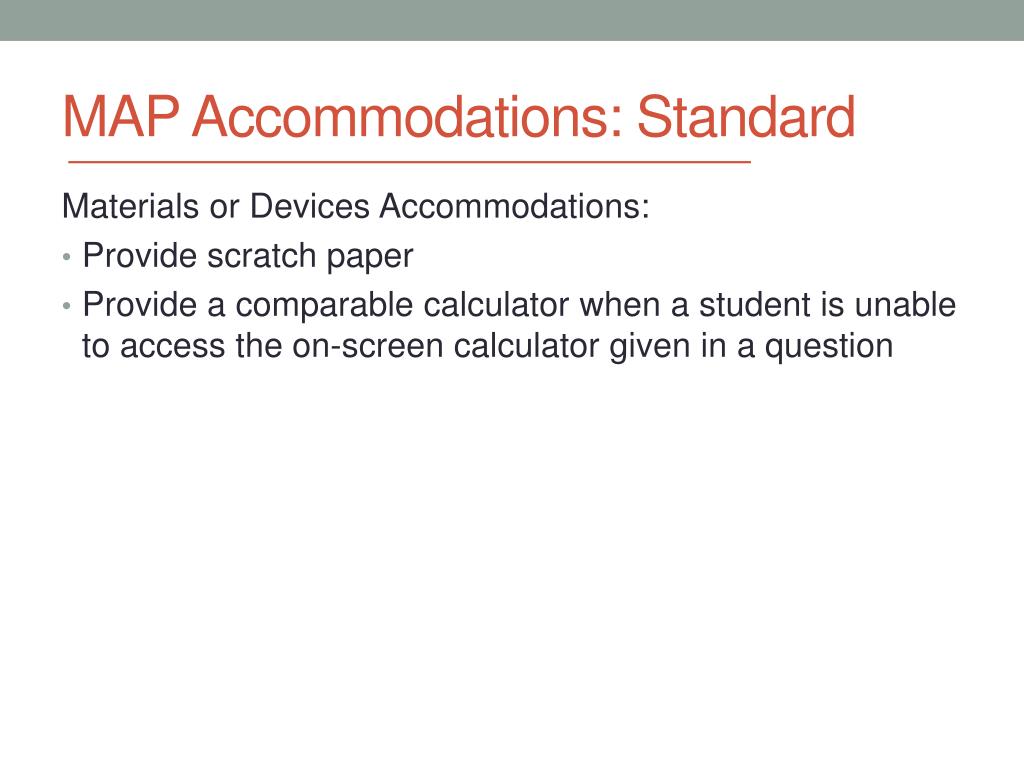 MAP Accommodations: Standard

Materials or Devices Accommodations:

• Provide scratch paper
• Provide a comparable calculator when a student is unable to access the on-screen calculator given in a question